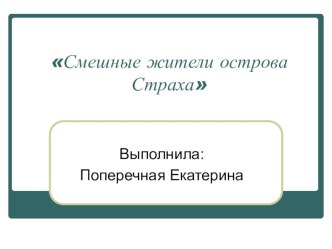 «Смешные жители острова Страха»

Выполнила:
Поперечная Екатерина